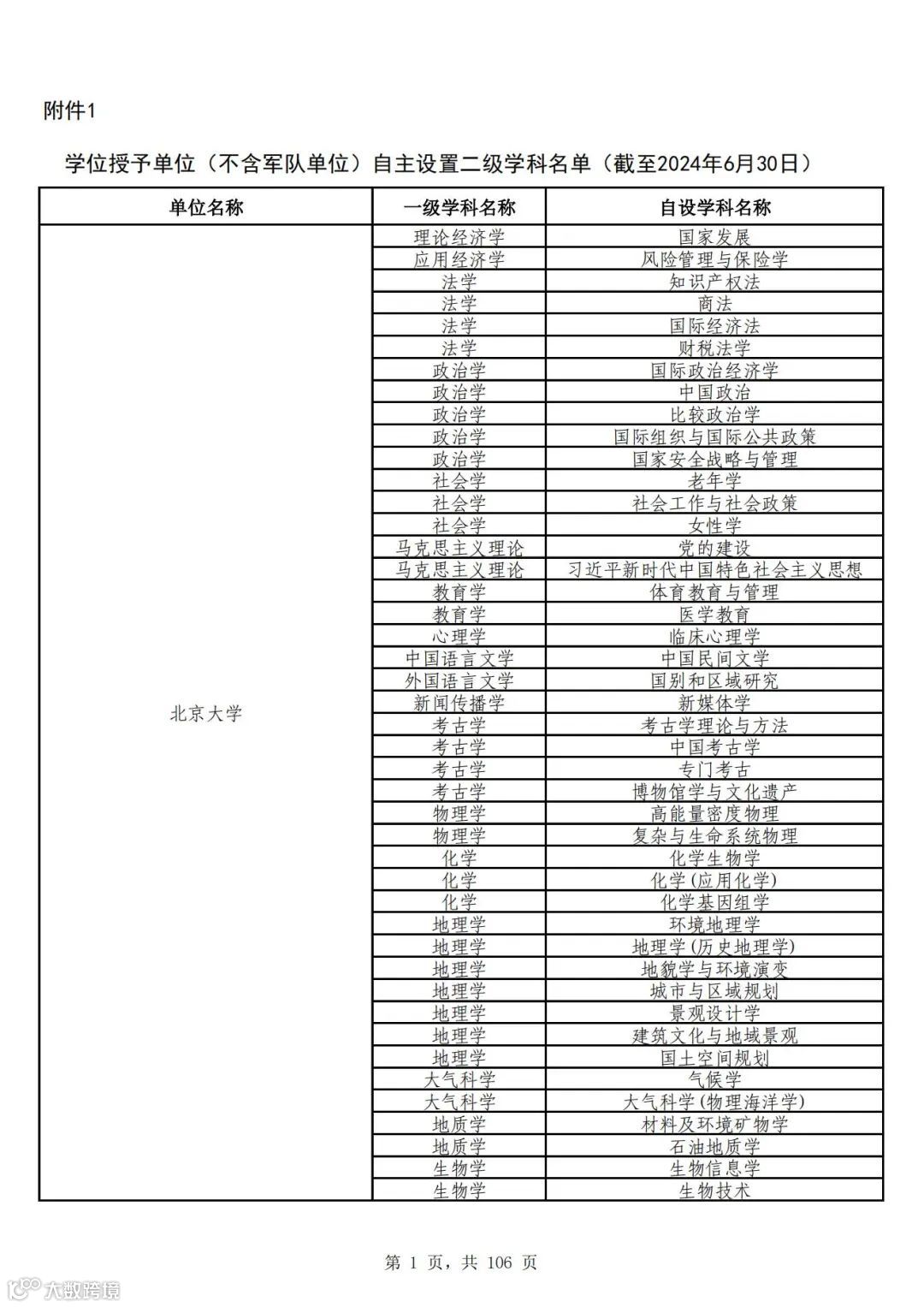 附件1

学位授予单位（不含军队单位）自主设置二级学科名单（截至2024年6月30日）

| 单位名称 | 一级学科名称 | 自设学科名称 |
|---|---|---|
| 北京大学 | 理论经济学 | 国家发展 |
| | 应用经济学 | 风险管理与保险学 |
| | 法学 | 知识产权法 |
| | 法学 | 商法 |
| | 法学 | 国际经济法 |
| | 法学 | 财税法学 |
| | 政治学 | 国际政治经济学 |
| | 政治学 | 中国政治 |
| | 政治学 | 比较政治学 |
| | 政治学 | 国际组织与国际公共政策 |
| | 政治学 | 国家安全战略与管理 |
| | 社会学 | 老年学 |
| | 社会学 | 社会工作与社会政策 |
| | 社会学 | 女性学 |
| | 马克思主义理论 | 党的建设 |
| | 马克思主义理论 | 习近平新时代中国特色社会主义思想 |
| | 教育学 | 体育教育与管理 |
| | 教育学 | 医学教育 |
| | 心理学 | 临床心理学 |
| | 中国语言文学 | 中国民间文学 |
| | 外国语言文学 | 国别和区域研究 |
| | 新闻传播学 | 新媒体学 |
| | 考古学 | 考古学理论与方法 |
| | 考古学 | 中国考古学 |
| | 考古学 | 专门考古 |
| | 考古学 | 博物馆学与文化遗产 |
| | 物理学 | 高能量密度物理 |
| | 物理学 | 复杂与生命系统物理 |
| | 化学 | 化学生物学 |
| | 化学 | 化学(应用化学) |
| | 化学 | 化学基因组学 |
| | 地理学 | 环境地理学 |
| | 地理学 | 地理学(历史地理学) |
| | 地理学 | 地貌学与环境演变 |
| | 地理学 | 城市与区域规划 |
| | 地理学 | 景观设计学 |
| | 地理学 | 建筑文化与地域景观 |
| | 地理学 | 国土空间规划 |
| | 大气科学 | 气候学 |
| | 大气科学 | 大气科学(物理海洋学) |
| | 地质学 | 材料及环境矿物学 |
| | 地质学 | 石油地质学 |
| | 生物学 | 生物信息学 |
| | 生物学 | 生物技术 |

第 1 页，共 106 页

大数跨境